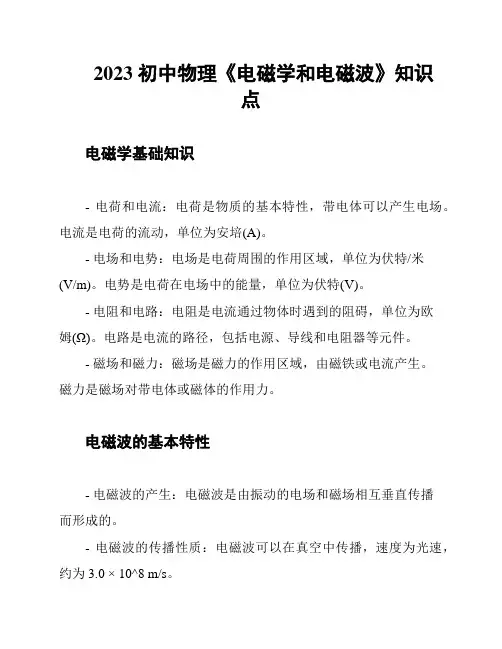 2023 初中物理《电磁学和电磁波》知识点

电磁学基础知识

- 电荷和电流：电荷是物质的基本特性，带电体可以产生电场。电流是电荷的流动，单位为安培(A)。

- 电场和电势：电场是电荷周围的作用区域，单位为伏特/米(V/m)。电势是电荷在电场中的能量，单位为伏特(V)。

- 电阻和电路：电阻是电流通过物体时遇到的阻碍，单位为欧姆(Ω)。电路是电流的路径，包括电源、导线和电阻器等元件。

- 磁场和磁力：磁场是磁力的作用区域，由磁铁或电流产生。磁力是磁场对带电体或磁体的作用力。

电磁波的基本特性

- 电磁波的产生：电磁波是由振动的电场和磁场相互垂直传播而形成的。

- 电磁波的传播性质：电磁波可以在真空中传播，速度为光速，约为 3.0 × 10^8 m/s。